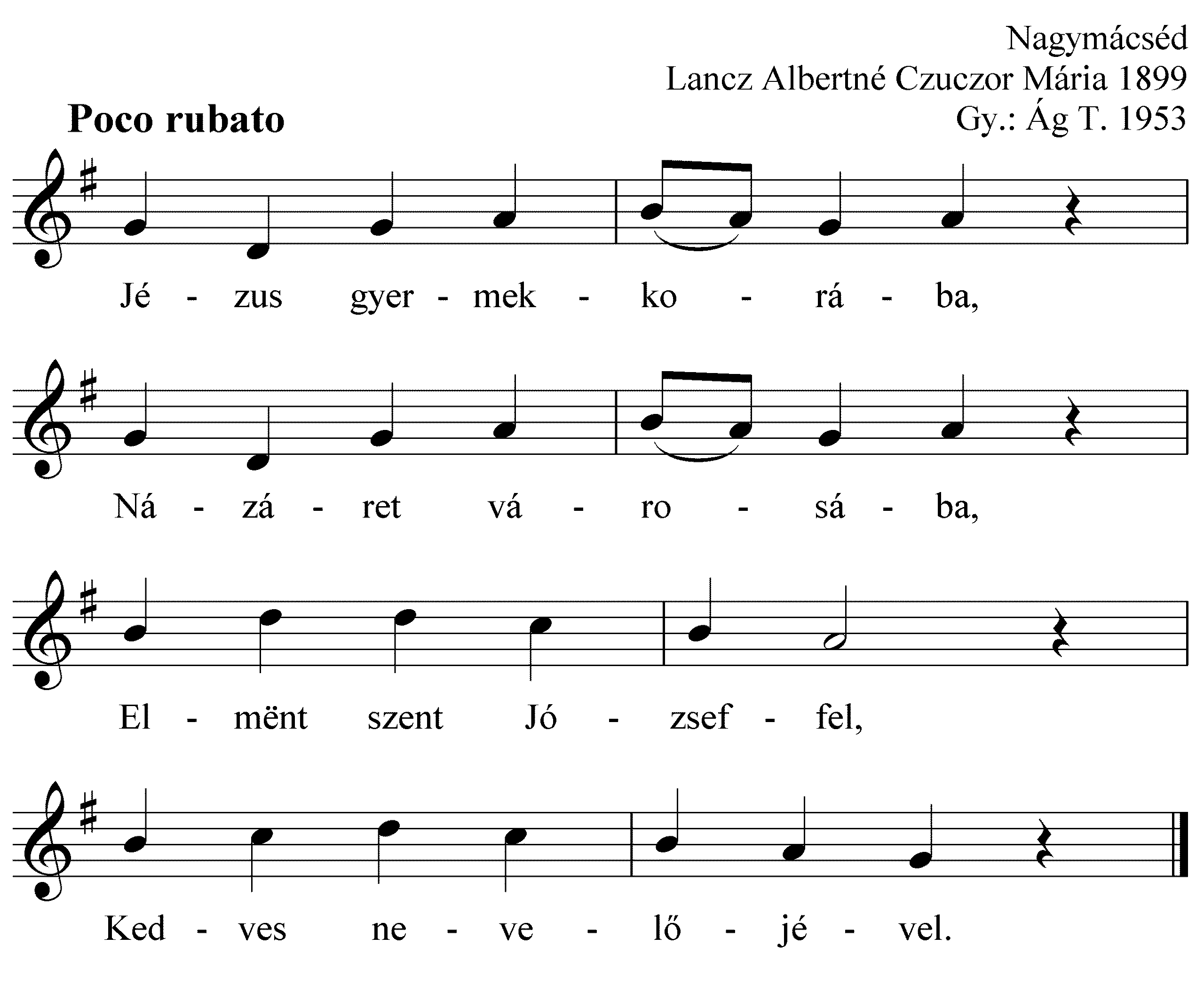 Nagymácséd
Lancz Albertné Czuczor Mária 1899
Gy.: Ág T. 1953

Poco rubato

Jé - zus gyer - mek - ko - rá - ba,

Ná - zá - ret vá - ro - sá - ba,

El - mënt szent Jó - zsef - fel,

Ked - ves ne - ve - lő - jé - vel.